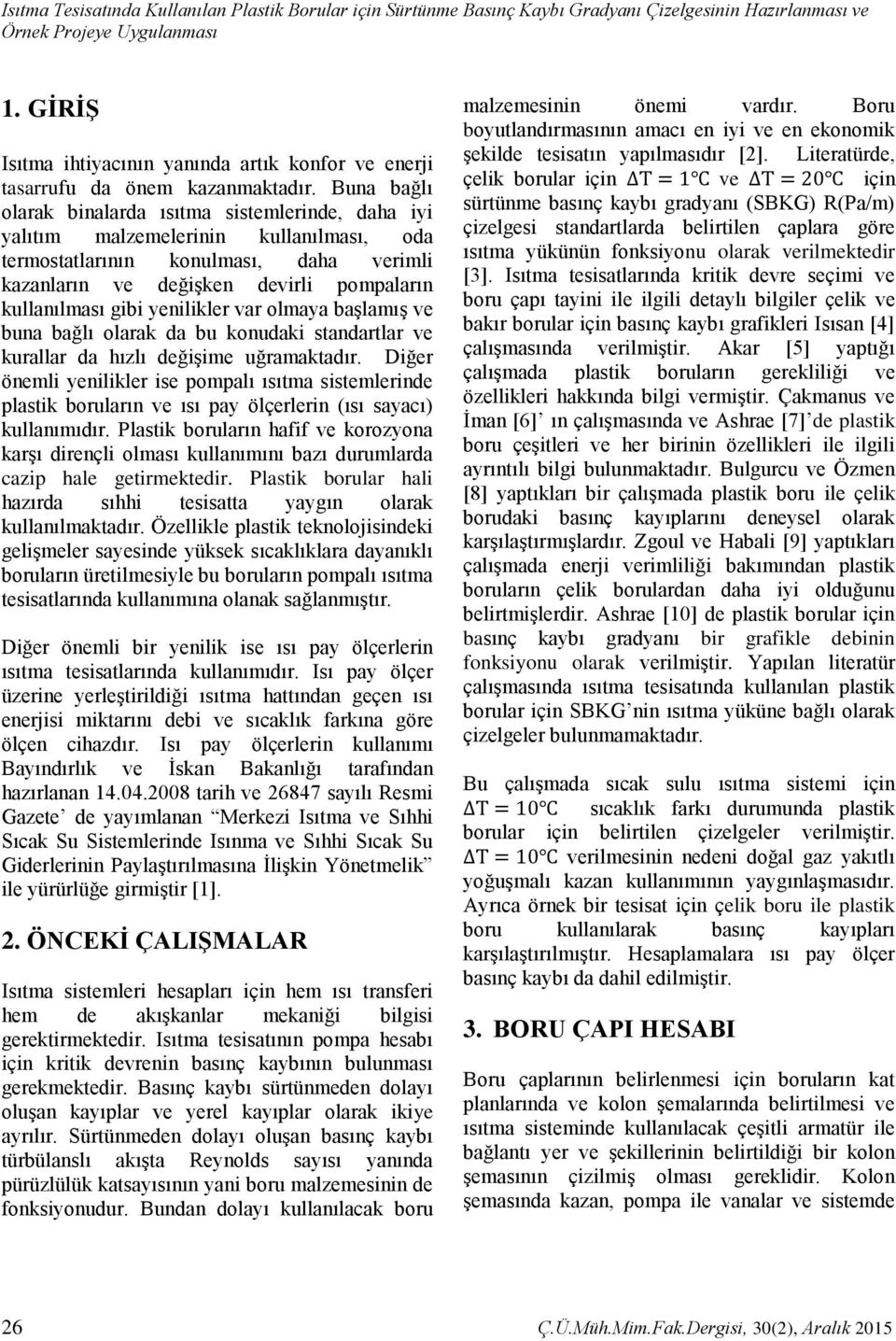 Isıtma Tesisatında Kullanılan Plastik Borular için Sürtünme Basınç Kaybı Gradyanı Çizelgesinin Hazırlanması ve Örnek Projeye Uygulanması

1. GİRİŞ

Isıtma ihtiyacının yanında artık konfor ve enerji tasarrufu da önem kazanmaktadır. Buna bağlı olarak binalarda ısıtma sistemlerinde, daha iyi yalıtım malzemelerinin kullanılması, oda termostatlarının konulması, daha verimli kazanların ve değişken devirli pompaların kullanılması gibi yenilikler var olmaya başlamış ve buna bağlı olarak da bu konudaki standartlar ve kurallar da hızlı değişime uğramaktadır. Diğer önemli yenilikler ise pompalı ısıtma sistemlerinde plastik boruların ve ısı pay ölçerlerin (ısı sayacı) kullanımıdır. Plastik boruların hafif ve korozyona karşı dirençli olması kullanımını bazı durumlarda cazip hale getirmektedir. Plastik borular hali hazırda sıhhi tesisatta yaygın olarak kullanılmaktadır. Özellikle plastik teknolojisindeki gelişmeler sayesinde yüksek sıcaklıklara dayanıklı boruların üretilmesiyle bu boruların pompalı ısıtma tesisatlarında kullanımına olanak sağlanmıştır.

Diğer önemli bir yenilik ise ısı pay ölçerlerin ısıtma tesisatlarında kullanımıdır. Isı pay ölçer üzerine yerleştirildiği ısıtma hattından geçen ısı enerjisi miktarını debi ve sıcaklık farkına göre ölçen cihazdır. Isı pay ölçerlerin kullanımı Bayındırlık ve İskan Bakanlığı tarafından hazırlanan 14.04.2008 tarih ve 26847 sayılı Resmi Gazete' de yayımlanan "Merkezi Isıtma ve Sıhhi Sıcak Su Sistemlerinde Isınma ve Sıhhi Sıcak Su Giderlerinin Paylaştırılmasına İlişkin Yönetmelik" ile yürürlüğe girmiştir [1].

2. ÖNCEKİ ÇALIŞMALAR

Isıtma sistemleri hesapları için hem ısı transferi hem de akışkanlar mekaniği bilgisi gerektirmektedir. Isıtma tesisatının pompa hesabı için kritik devrenin basınç kaybının bulunması gerekmektedir. Basınç kaybı sürtünmeden dolayı oluşan kayıplar ve yerel kayıplar olarak ikiye ayrılır. Sürtünmeden dolayı oluşan basınç kaybı türbülanslı akışta Reynolds sayısı yanında pürüzlülük katsayısının yani boru malzemesinin de fonksiyonudur. Bundan dolayı kullanılacak boru malzemesinin önemi vardır. Boru boyutlandırmasının amacı en iyi ve en ekonomik şekilde tesisatın yapılmasıdır [2]. Literatürde, çelik borular için $\Delta T = 1°C$ ve $\Delta T = 20°C$ için sürtünme basınç kaybı gradyanı (SBKG) R(Pa/m) çizelgesi standartlarda belirtilen çaplara göre ısıtma yükünün fonksiyonu olarak verilmektedir [3]. Isıtma tesisatlarında kritik devre seçimi ve boru çapı tayini ile ilgili detaylı bilgiler çelik ve bakır borular için basınç kaybı grafikleri Isısan [4] çalışmasında verilmiştir. Akar [5] yaptığı çalışmada plastik boruların gerekliliği ve özellikleri hakkında bilgi vermiştir. Çakmanus ve İman [6]' ın çalışmasında ve Ashrae [7]' de plastik boru çeşitleri ve her birinin özellikleri ile ilgili ayrıntılı bilgi bulunmaktadır. Bulgurcu ve Özmen [8] yaptıkları bir çalışmada plastik boru ile çelik borudaki basınç kayıplarını deneysel olarak karşılaştırmışlardır. Zgoul ve Habali [9] yaptıkları çalışmada enerji verimliliği bakımından plastik boruların çelik borulardan daha iyi olduğunu belirtmişlerdir. Ashrae [10] de plastik borular için basınç kaybı gradyanı bir grafikle debinin fonksiyonu olarak verilmiştir. Yapılan literatür çalışmasında ısıtma tesisatında kullanılan plastik borular için SBKG'nin ısıtma yüküne bağlı olarak çizelgeler bulunmamaktadır.

Bu çalışmada sıcak sulu ısıtma sistemi için $\Delta T = 10°C$ sıcaklık farkı durumunda plastik borular için belirtilen çizelgeler verilmiştir. $\Delta T = 10°C$ verilmesinin nedeni doğal gaz yakıtlı yoğuşmalı kazan kullanımının yaygınlaşmasıdır. Ayrıca örnek bir tesisat için çelik boru ile plastik boru kullanılarak basınç kayıpları karşılaştırılmıştır. Hesaplamalara ısı pay ölçer basınç kaybı da dahil edilmiştir.

3. BORU ÇAPI HESABI

Boru çaplarının belirlenmesi için boruların kat planlarında ve kolon şemalarında belirtilmesi ve ısıtma sisteminde kullanılacak çeşitli armatür ile bağlantı yer ve şekillerinin belirtildiği bir kolon şemasının çizilmiş olması gereklidir. Kolon şemasında kazan, pompa ile vanalar ve sistemde

26

Ç.Ü.Müh.Mim.Fak.Dergisi, 30(2), Aralık 2015